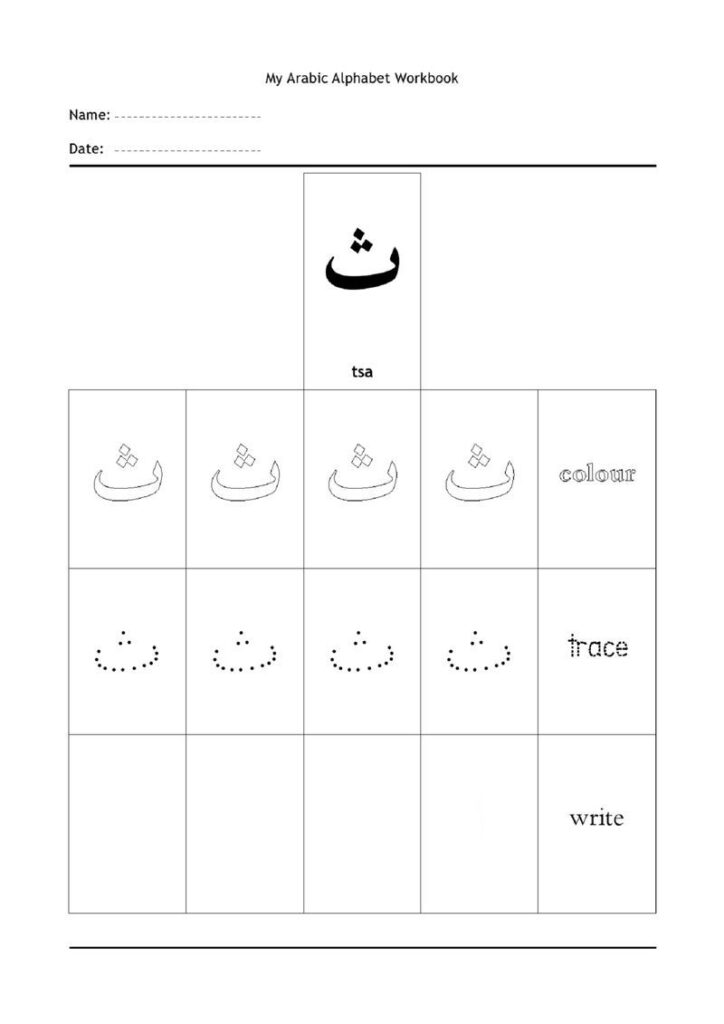 My Arabic Alphabet Workbook

Name: ------------------------

Date: ------------------------

ث

tsa

| ث | ث | ث | ث | colour |
|---|---|---|---|---|
| ث | ث | ث | ث | trace |
| | | | | write |